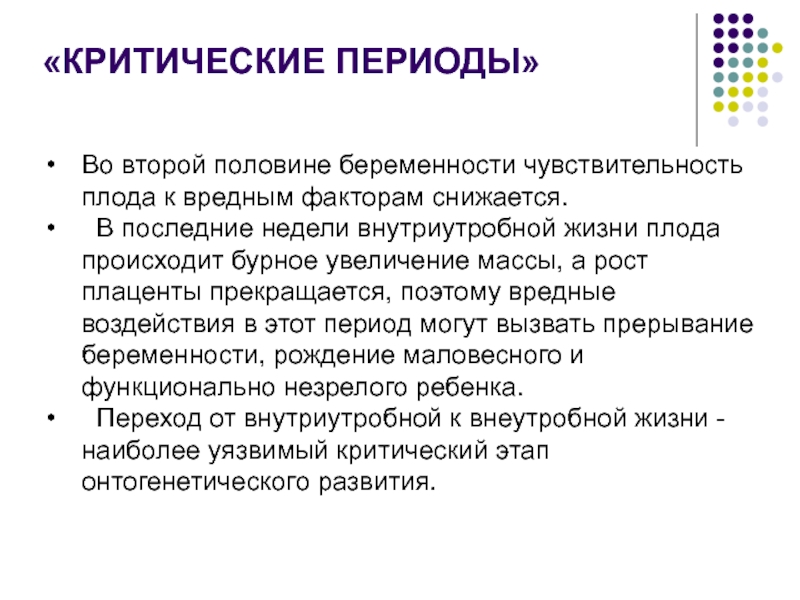 «КРИТИЧЕСКИЕ ПЕРИОДЫ»

• Во второй половине беременности чувствительность плода к вредным факторам снижается.

• В последние недели внутриутробной жизни плода происходит бурное увеличение массы, а рост плаценты прекращается, поэтому вредные воздействия в этот период могут вызвать прерывание беременности, рождение маловесного и функционально незрелого ребенка.

• Переход от внутриутробной к внеутробной жизни - наиболее уязвимый критический этап онтогенетического развития.